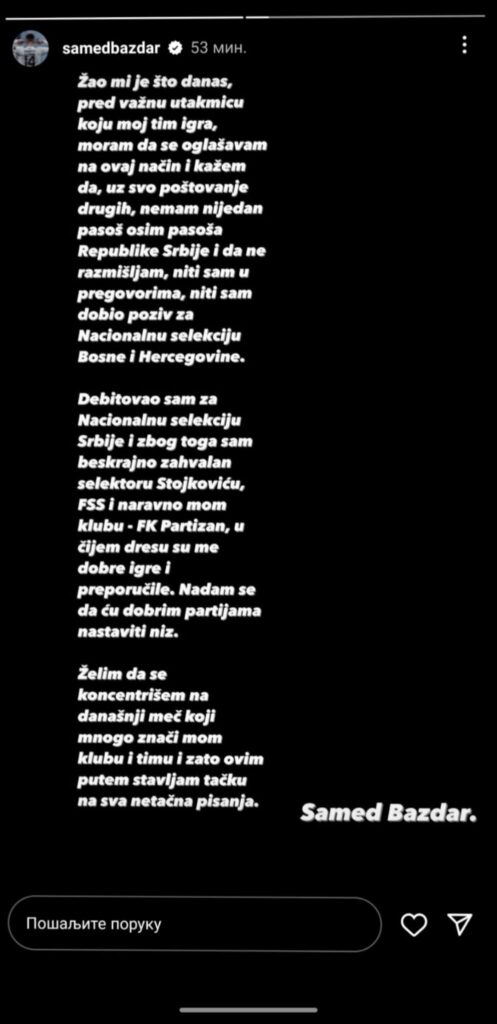 samedbazdar 53 мин.

Žao mi je što danas, pred važnu utakmicu koju moj tim igra, moram da se oglašavam na ovaj način i kažem da, uz svo poštovanje drugih, nemam nijedan pasoš osim pasoša Republike Srbije i da ne razmišljam, niti sam u pregovorima, niti sam dobio poziv za Nacionalnu selekciju Bosne i Hercegovine.

Debitovao sam za Nacionalnu selekciju Srbije i zbog toga sam beskrajno zahvalan selektoru Stojkoviću, FSS i naravno mom klubu - FK Partizan, u čijem dresu su me dobre igre i preporučile. Nadam se da ću dobrim partijama nastaviti niz.

Želim da se koncentrišem na današnji meč koji mnogo znači mom klubu i timu i zato ovim putem stavljam tačku na sva netačna pisanja.

Samed Bazdar.

Пошаљите поруку